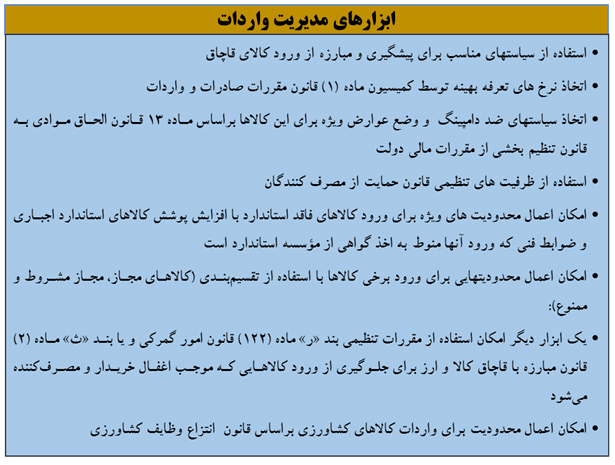 ابزارهای مدیریت واردات

• استفاده از سیاستهای مناسب برای پیشگیری و مبارزه از ورود کالای قاچاق

• اتخاذ نرخ های تعرفه بهینه توسط کمیسیون ماده (۱) قانون مقررات صادرات و واردات

• اتخاذ سیاستهای ضد دامپینگ و وضع عوارض ویژه برای این کالاها براساس ماده ۱۳ قانون الحاق موادی به قانون تنظیم بخشی از مقررات مالی دولت

• استفاده از ظرفیت های تنظیمی قانون حمایت از مصرف کنندگان

• امکان اعمال محدودیت های ویژه برای ورود کالاهای فاقد استاندارد با افزایش پوشش کالاهای استاندارد اجباری و ضوابط فنی که ورود آنها منوط به اخذ گواهی از مؤسسه استاندارد است

• امکان اعمال محدودیتهایی برای ورود برخی کالاها با استفاده از تقسیم‌بندی (کالاهای مجاز، مجاز مشروط و ممنوع):

• یک ابزار دیگر امکان استفاده از مقررات تنظیمی بند «ر» ماده (۱۲۲) قانون امور گمرکی و یا بند «ث» ماده (۲) قانون مبارزه با قاچاق کالا و ارز برای جلوگیری از ورود کالاهایی که موجب اغفال خریدار و مصرف‌کننده می‌شود

• امکان اعمال محدودیت برای واردات کالاهای کشاورزی براساس قانون انتزاع وظایف کشاورزی